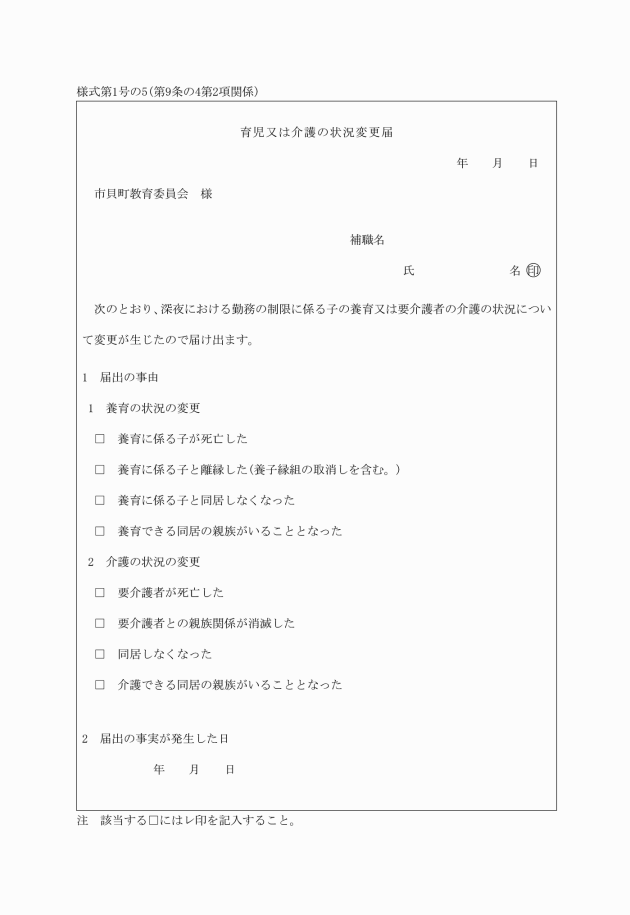 様式第1号の5(第9条の4第2項関係)

育児又は介護の状況変更届

年　月　日

市貝町教育委員会　様

補職名

氏　　　　名 印

次のとおり、深夜における勤務の制限に係る子の養育又は要介護者の介護の状況について変更が生じたので届け出ます。

1　届出の事由

1　養育の状況の変更

□　養育に係る子が死亡した

□　養育に係る子と離縁した(養子縁組の取消しを含む。)

□　養育に係る子と同居しなくなった

□　養育できる同居の親族がいることとなった

2　介護の状況の変更

□　要介護者が死亡した

□　要介護者との親族関係が消滅した

□　同居しなくなった

□　介護できる同居の親族がいることとなった

2　届出の事実が発生した日

年　月　日

注　該当する□にはレ印を記入すること。